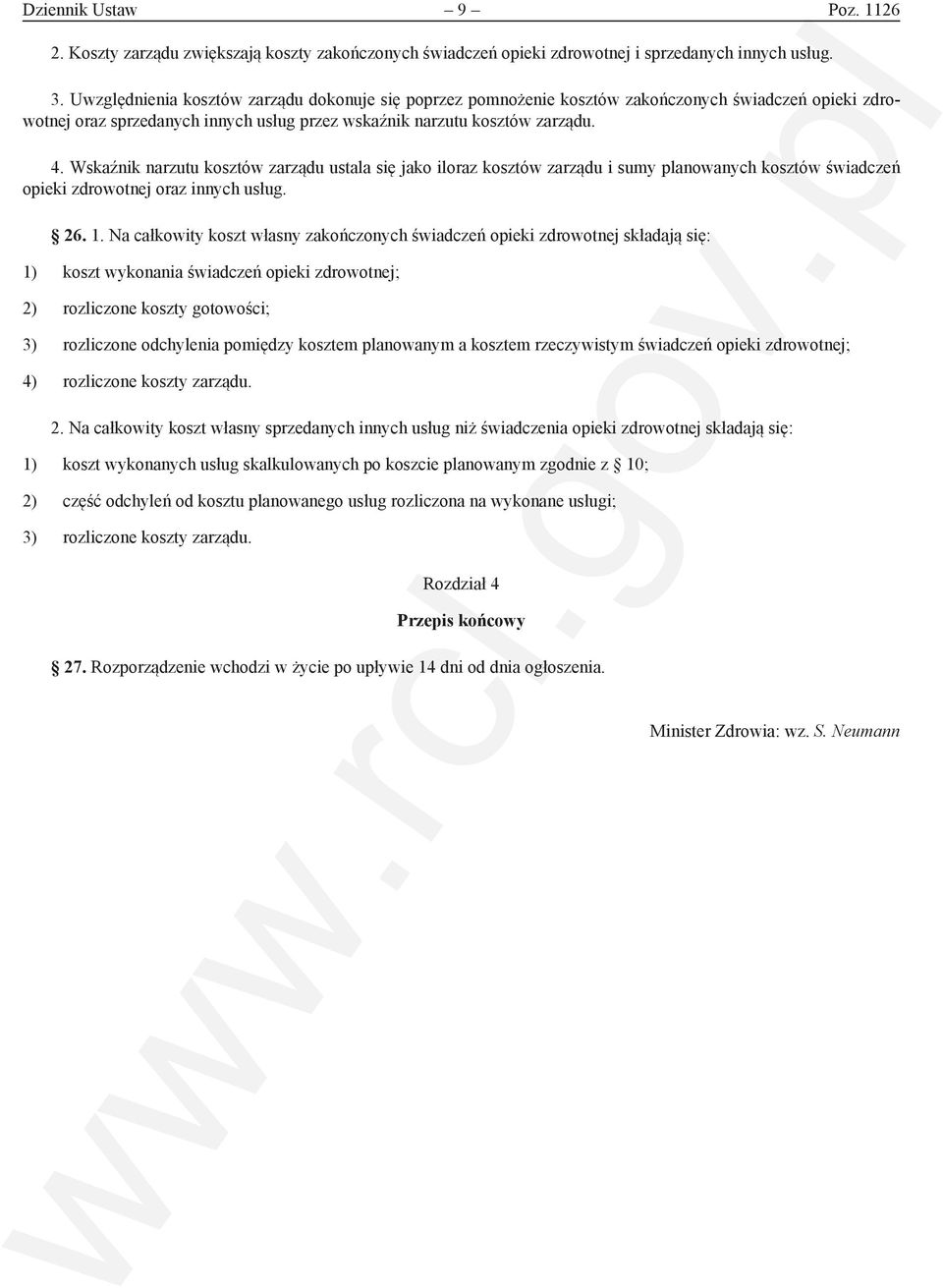 Dziennik Ustaw – 9 – Poz. 1126

2. Koszty zarządu zwiększają koszty zakończonych świadczeń opieki zdrowotnej i sprzedanych innych usług.

3. Uwzględnienia kosztów zarządu dokonuje się poprzez pomnożenie kosztów zakończonych świadczeń opieki zdrowotnej oraz sprzedanych innych usług przez wskaźnik narzutu kosztów zarządu.

4. Wskaźnik narzutu kosztów zarządu ustala się jako iloraz kosztów zarządu i sumy planowanych kosztów świadczeń opieki zdrowotnej oraz innych usług.

§ 26. 1. Na całkowity koszt własny zakończonych świadczeń opieki zdrowotnej składają się:

1) koszt wykonania świadczeń opieki zdrowotnej;

2) rozliczone koszty gotowości;

3) rozliczone odchylenia pomiędzy kosztem planowanym a kosztem rzeczywistym świadczeń opieki zdrowotnej;

4) rozliczone koszty zarządu.

2. Na całkowity koszt własny sprzedanych innych usług niż świadczenia opieki zdrowotnej składają się:

1) koszt wykonanych usług skalkulowanych po koszcie planowanym zgodnie z § 10;

2) część odchyleń od kosztu planowanego usług rozliczona na wykonane usługi;

3) rozliczone koszty zarządu.

Rozdział 4

Przepis końcowy

§ 27. Rozporządzenie wchodzi w życie po upływie 14 dni od dnia ogłoszenia.

Minister Zdrowia: wz. S. Neumann

www.rcl.gov.pl